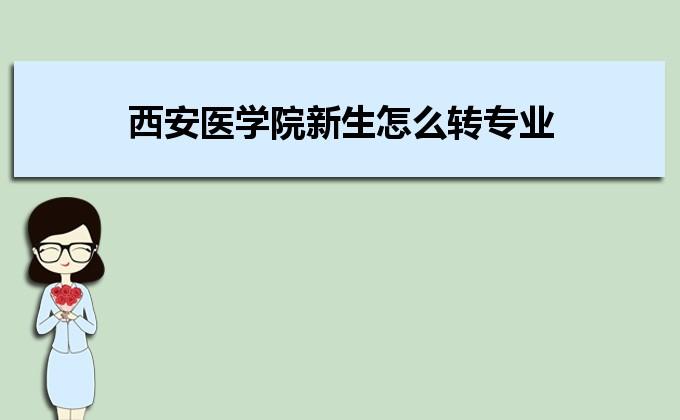 西安医学院新生怎么转专业